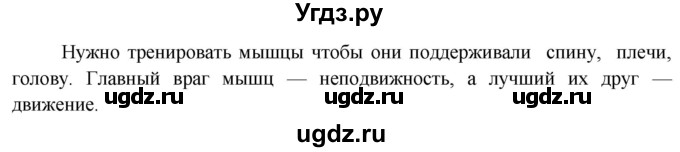 Угдз.ру

Нужно тренировать мышцы чтобы они поддерживали спину, плечи, голову. Главный враг мышц — неподвижность, а лучший их друг — движение.

ugdz.ru ugdz.ru ugdz.ru

ugdz.ru